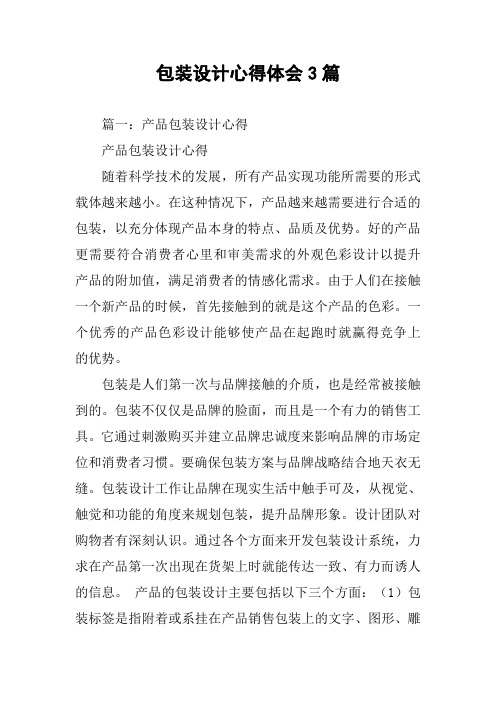 包装设计心得体会3篇

篇一：产品包装设计心得

产品包装设计心得

随着科学技术的发展，所有产品实现功能所需要的形式载体越来越小。在这种情况下，产品越来越需要进行合适的包装，以充分体现产品本身的特点、品质及优势。好的产品更需要符合消费者心里和审美需求的外观色彩设计以提升产品的附加值，满足消费者的情感化需求。由于人们在接触一个新产品的时候，首先接触到的就是这个产品的色彩。一个优秀的产品色彩设计能够使产品在起跑时就赢得竞争上的优势。

包装是人们第一次与品牌接触的介质，也是经常被接触到的。包装不仅仅是品牌的脸面，而且是一个有力的销售工具。它通过刺激购买并建立品牌忠诚度来影响品牌的市场定位和消费者习惯。要确保包装方案与品牌战略结合地天衣无缝。包装设计工作让品牌在现实生活中触手可及，从视觉、触觉和功能的角度来规划包装，提升品牌形象。设计团队对购物者有深刻认识。通过各个方面来开发包装设计系统，力求在产品第一次出现在货架上时就能传达一致、有力而诱人的信息。 产品的包装设计主要包括以下三个方面：（1）包装标签是指附着或系挂在产品销售包装上的文字、图形、雕